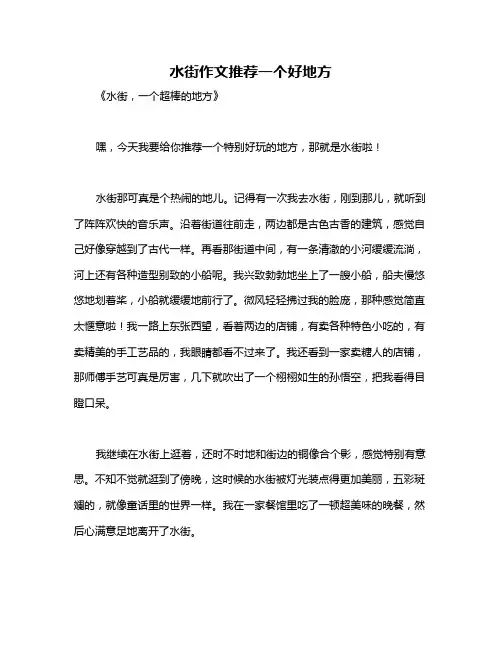 水街作文推荐一个好地方

《水街，一个超棒的地方》

嘿，今天我要给你推荐一个特别好玩的地方，那就是水街啦！

水街那可真是个热闹的地儿。记得有一次我去水街，刚到那儿，就听到了阵阵欢快的音乐声。沿着街道往前走，两边都是古色古香的建筑，感觉自己好像穿越到了古代一样。再看那街道中间，有一条清澈的小河缓缓流淌，河上还有各种造型别致的小船呢。我兴致勃勃地坐上了一艘小船，船夫慢悠悠地划着桨，小船就缓缓地前行了。微风轻轻拂过我的脸庞，那种感觉简直太惬意啦！我一路上东张西望，看着两边的店铺，有卖各种特色小吃的，有卖精美的手工艺品的，我眼睛都看不过来了。我还看到一家卖糖人的店铺，那师傅手艺可真是厉害，几下就吹出了一个栩栩如生的孙悟空，把我看得目瞪口呆。

我继续在水街上逛着，还时不时地和街边的铜像合个影，感觉特别有意思。不知不觉就逛到了傍晚，这时候的水街被灯光装点得更加美丽，五彩斑斓的，就像童话里的世界一样。我在一家餐馆里吃了一顿超美味的晚餐，然后心满意足地离开了水街。